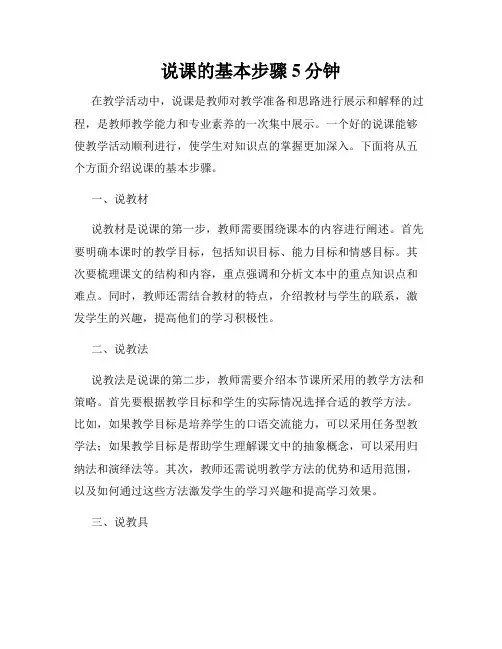 说课的基本步骤 5 分钟

在教学活动中，说课是教师对教学准备和思路进行展示和解释的过程，是教师教学能力和专业素养的一次集中展示。一个好的说课能够使教学活动顺利进行，使学生对知识点的掌握更加深入。下面将从五个方面介绍说课的基本步骤。

一、说教材

说教材是说课的第一步，教师需要围绕课本的内容进行阐述。首先要明确本课时的教学目标，包括知识目标、能力目标和情感目标。其次要梳理课文的结构和内容，重点强调和分析文本中的重点知识点和难点。同时，教师还需结合教材的特点，介绍教材与学生的联系，激发学生的兴趣，提高他们的学习积极性。

二、说教法

说教法是说课的第二步，教师需要介绍本节课所采用的教学方法和策略。首先要根据教学目标和学生的实际情况选择合适的教学方法。比如，如果教学目标是培养学生的口语交流能力，可以采用任务型教学法；如果教学目标是帮助学生理解课文中的抽象概念，可以采用归纳法和演绎法等。其次，教师还需说明教学方法的优势和适用范围，以及如何通过这些方法激发学生的学习兴趣和提高学习效果。

三、说教具